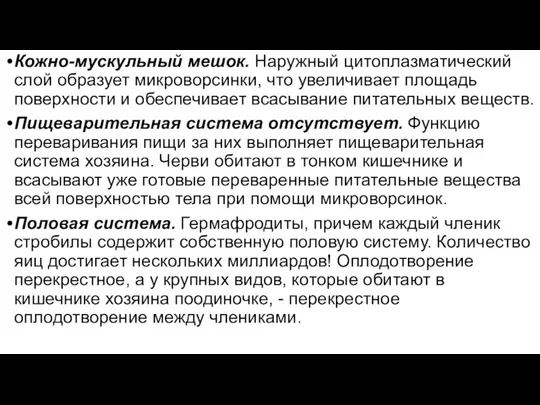 •Кожно-мускульный мешок. Наружный цитоплазматический слой образует микроворсинки, что увеличивает площадь поверхности и обеспечивает всасывание питательных веществ.

•Пищеварительная система отсутствует. Функцию переваривания пищи за них выполняет пищеварительная система хозяина. Черви обитают в тонком кишечнике и всасывают уже готовые переваренные питательные вещества всей поверхностью тела при помощи микроворсинок.

•Половая система. Гермафродиты, причем каждый членик стробилы содержит собственную половую систему. Количество яиц достигает нескольких миллиардов! Оплодотворение перекрестное, а у крупных видов, которые обитают в кишечнике хозяина поодиночке, - перекрестное оплодотворение между члениками.